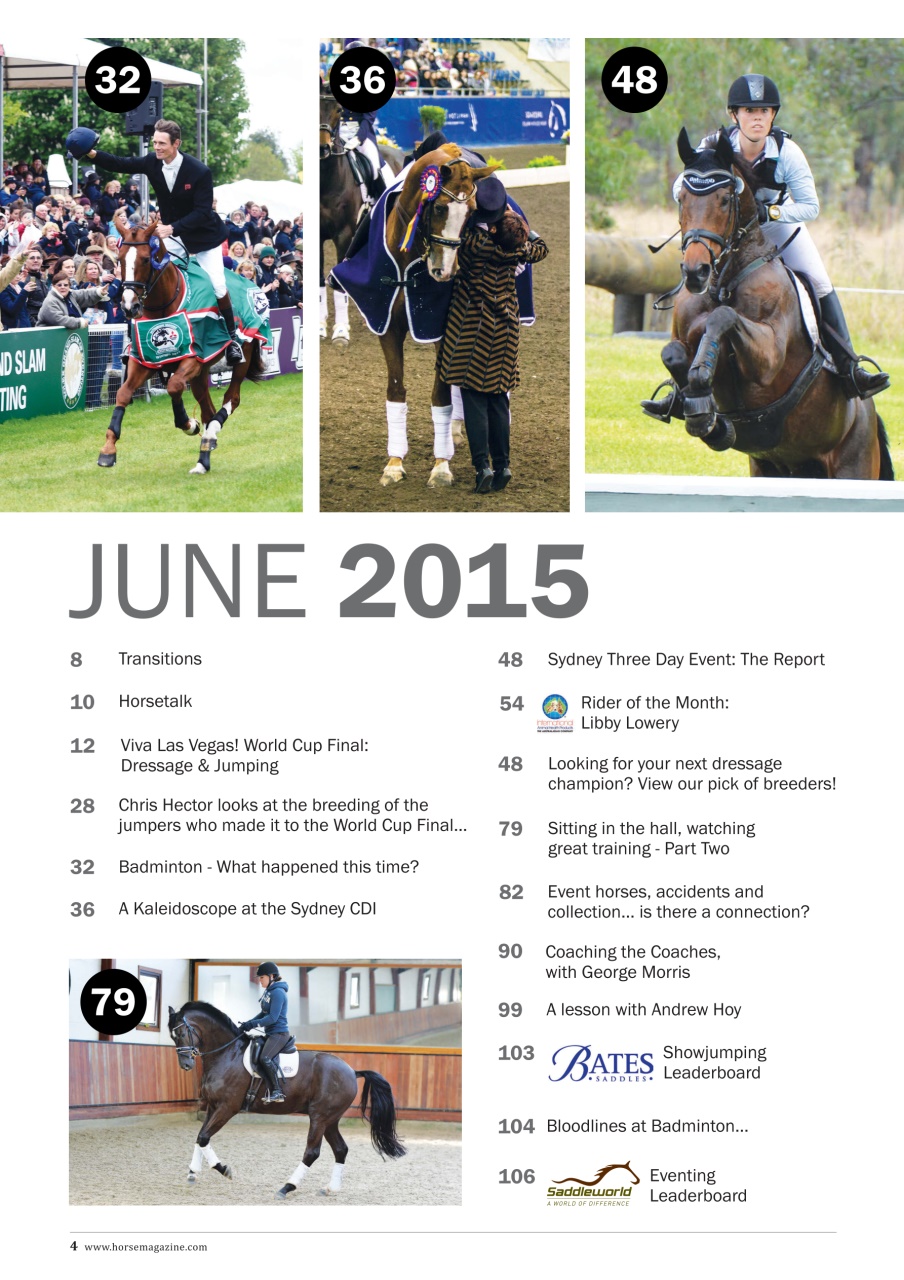 32

36

48

ND SLAM
TING

JUNE 2015

8 Transitions

10 Horsetalk

12 Viva Las Vegas! World Cup Final: Dressage & Jumping

28 Chris Hector looks at the breeding of the jumpers who made it to the World Cup Final...

32 Badminton - What happened this time?

36 A Kaleidoscope at the Sydney CDI

79

48 Sydney Three Day Event: The Report

54 Rider of the Month: Libby Lowery

48 Looking for your next dressage champion? View our pick of breeders!

79 Sitting in the hall, watching great training - Part Two

82 Event horses, accidents and collection... is there a connection?

90 Coaching the Coaches, with George Morris

99 A lesson with Andrew Hoy

103 BATES SADDLES Showjumping Leaderboard

104 Bloodlines at Badminton...

106 Saddleworld A WORLD OF DIFFERENCE Eventing Leaderboard

4 www.horsemagazine.com